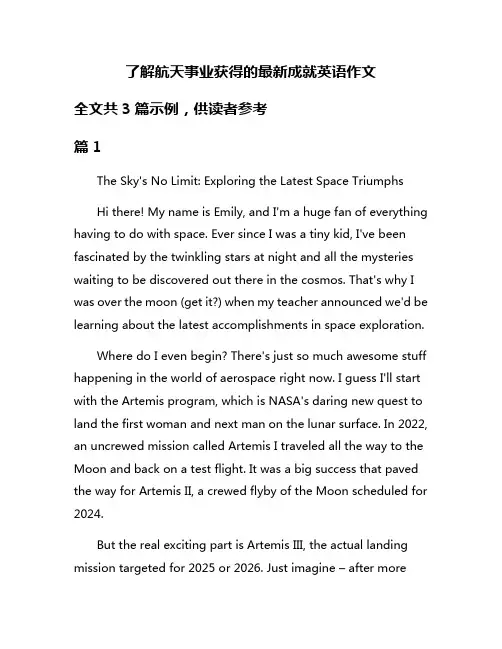 了解航天事业获得的最新成就英语作文

全文共 3 篇示例，供读者参考

篇 1

The Sky's No Limit: Exploring the Latest Space Triumphs

Hi there! My name is Emily, and I'm a huge fan of everything having to do with space. Ever since I was a tiny kid, I've been fascinated by the twinkling stars at night and all the mysteries waiting to be discovered out there in the cosmos. That's why I was over the moon (get it?) when my teacher announced we'd be learning about the latest accomplishments in space exploration.

Where do I even begin? There's just so much awesome stuff happening in the world of aerospace right now. I guess I'll start with the Artemis program, which is NASA's daring new quest to land the first woman and next man on the lunar surface. In 2022, an uncrewed mission called Artemis I traveled all the way to the Moon and back on a test flight. It was a big success that paved the way for Artemis II, a crewed flyby of the Moon scheduled for 2024.

But the real exciting part is Artemis III, the actual landing mission targeted for 2025 or 2026. Just imagine – after more